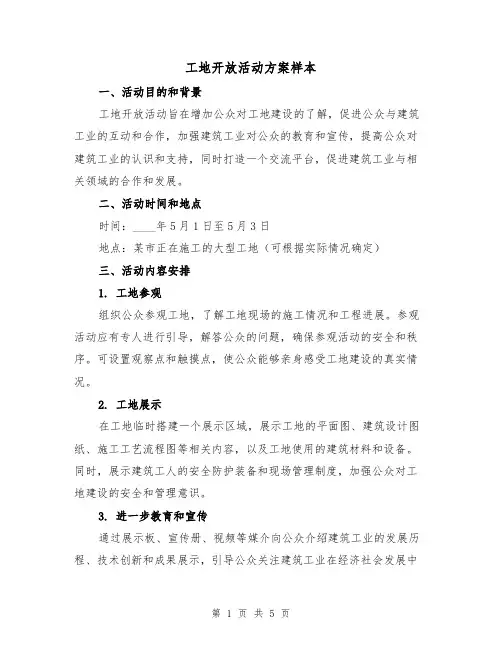 工地开放活动方案样本

一、活动目的和背景

工地开放活动旨在增加公众对工地建设的了解，促进公众与建筑工业的互动和合作，加强建筑工业对公众的教育和宣传，提高公众对建筑工业的认识和支持，同时打造一个交流平台，促进建筑工业与相关领域的合作和发展。

二、活动时间和地点

时间：____年5月1日至5月3日

地点：某市正在施工的大型工地（可根据实际情况确定）

三、活动内容安排

1. 工地参观

组织公众参观工地，了解工地现场的施工情况和工程进展。参观活动应有专人进行引导，解答公众的问题，确保参观活动的安全和秩序。可设置观察点和触摸点，使公众能够亲身感受工地建设的真实情况。

2. 工地展示

在工地临时搭建一个展示区域，展示工地的平面图、建筑设计图纸、施工工艺流程图等相关内容，以及工地使用的建筑材料和设备。同时，展示建筑工人的安全防护装备和现场管理制度，加强公众对工地建设的安全和管理意识。

3. 进一步教育和宣传

通过展示板、宣传册、视频等媒介向公众介绍建筑工业的发展历程、技术创新和成果展示，引导公众关注建筑工业在经济社会发展中

第 1 页 共 5 页